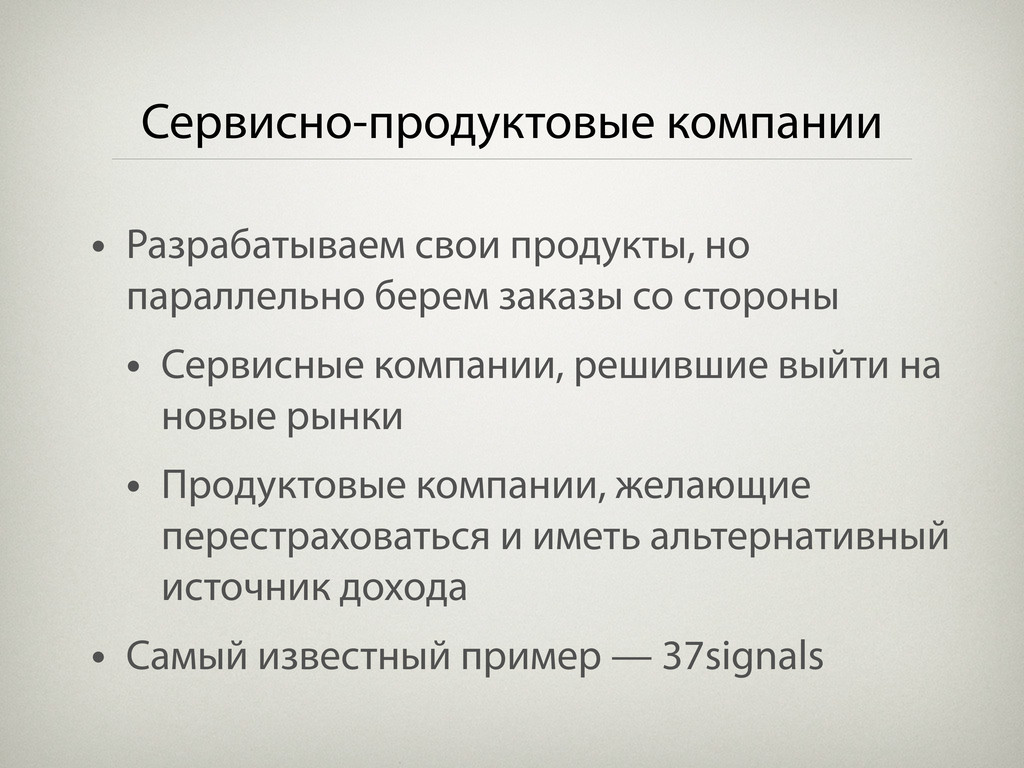 Сервисно-продуктовые компании

• Разрабатываем свои продукты, но параллельно берем заказы со стороны

• Сервисные компании, решившие выйти на новые рынки

• Продуктовые компании, желающие перестраховаться и иметь альтернативный источник дохода

• Самый известный пример — 37signals